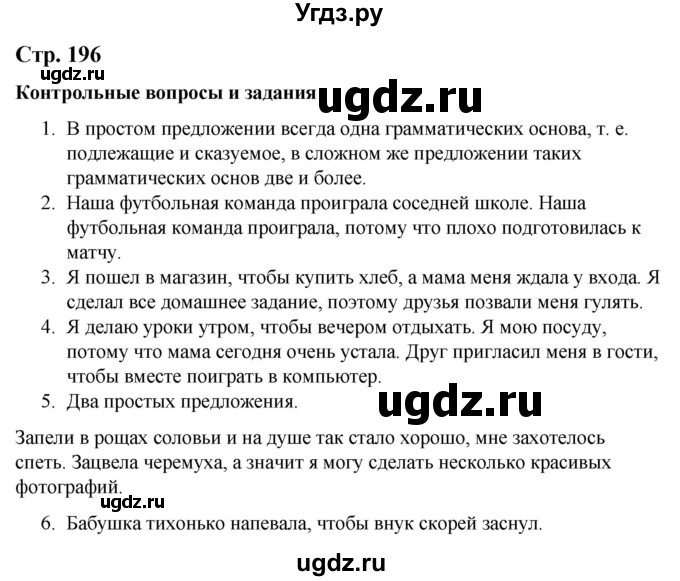 Угдз.ру

Стр. 196

ugdz.ru

Контрольные вопросы и задания

ugdz.ru

1. В простом предложении всегда одна грамматических основа, т. е. подлежащие и сказуемое, в сложном же предложении таких грамматических основ две и более.
2. Наша футбольная команда проиграла соседней школе. Наша футбольная команда проиграла, потому что плохо подготовилась к матчу.
3. Я пошел в магазин, чтобы купить хлеб, а мама меня ждала у входа. Я сделал все домашнее задание, поэтому друзья позвали меня гулять.
4. Я делаю уроки утром, чтобы вечером отдыхать. Я мою посуду, потому что мама сегодня очень устала. Друг пригласил меня в гости, чтобы вместе поиграть в компьютер.
5. Два простых предложения.

ugdz.ru

Запели в рощах соловьи и на душе так стало хорошо, мне захотелось спеть. Зацвела черемуха, а значит я могу сделать несколько красивых фотографий.

ugdz.ru

6. Бабушка тихонько напевала, чтобы внук скорей заснул.

ugdz.ru